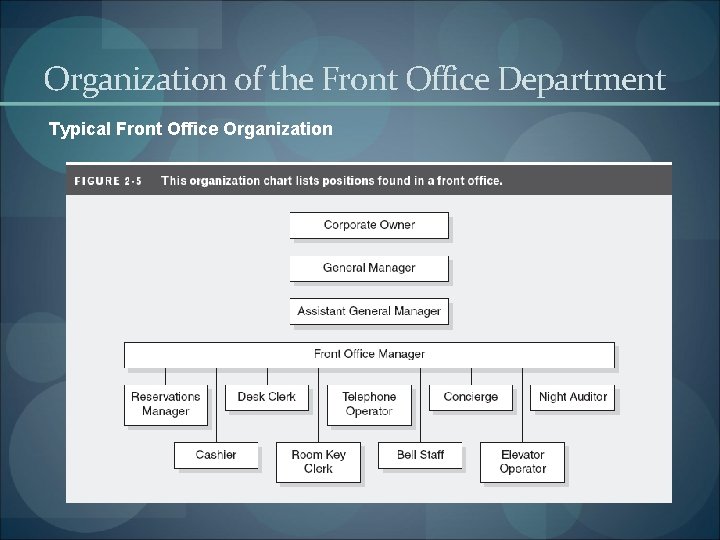 Organization of the Front Office Department

Typical Front Office Organization

FIGURE 2-5 This organization chart lists positions found in a front office.

Corporate Owner

General Manager

Assistant General Manager

Front Office Manager

Reservations Manager

Desk Clerk

Telephone Operator

Concierge

Night Auditor

Cashier

Room Key Clerk

Bell Staff

Elevator Operator